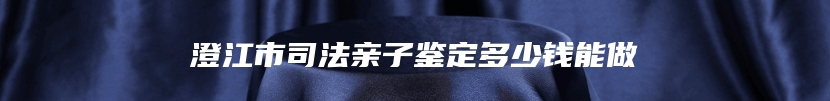 澄江市司法亲子鉴定多少钱能做